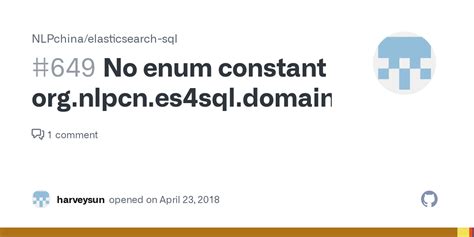 NLPchina/elasticsearch-sql

#649 No enum constant org.nlpcn.es4sql.domain

1 comment

harveysun opened on April 23, 2018